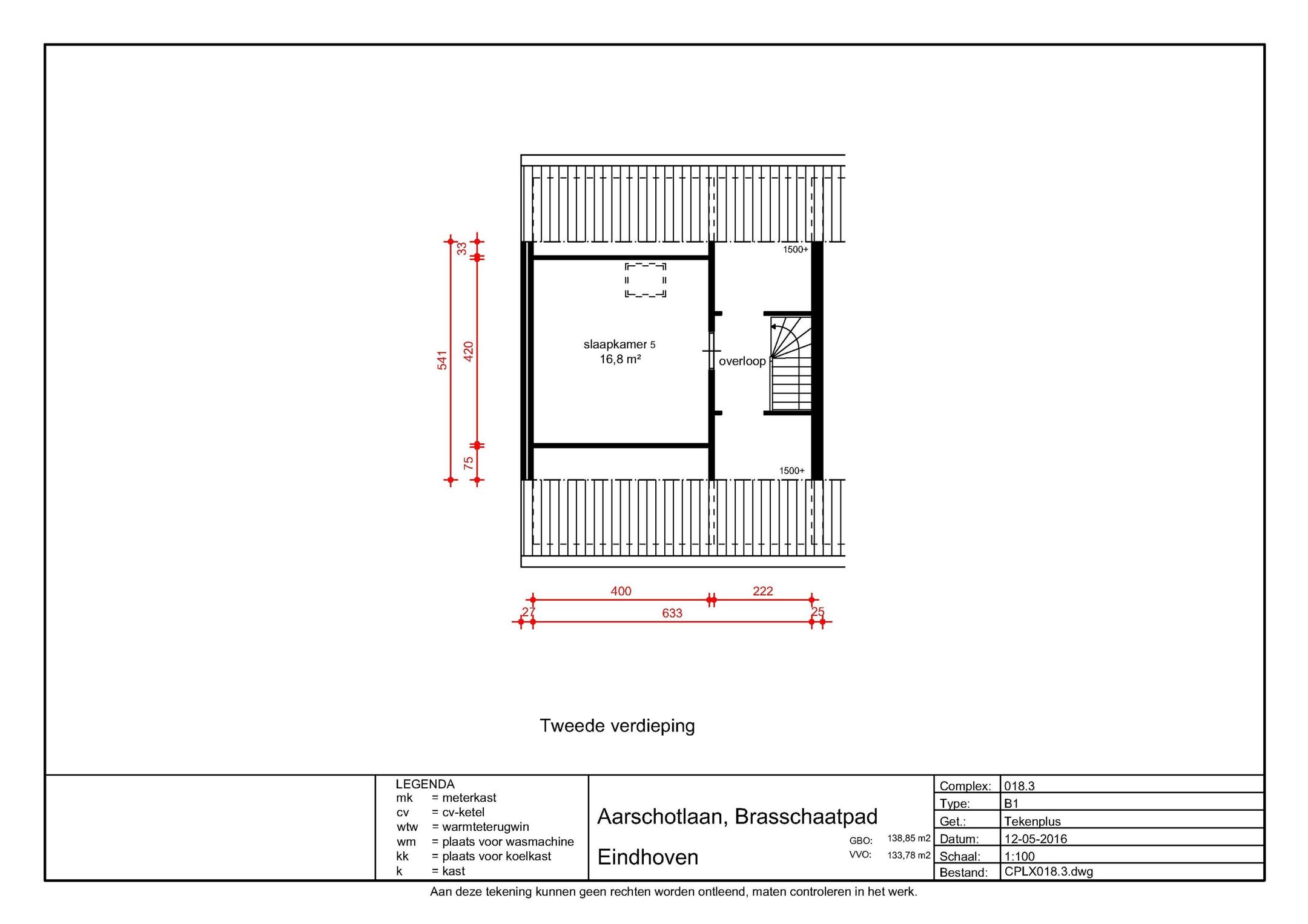 541

33

420

75

1500+

slaapkamer 5
16,8 m²

overloop

1500+

400

222

27

633

25

Tweede verdieping

LEGENDA
mk = meterkast
cv = cv-ketel
wtw = warmteterugwin
wm = plaats voor wasmachine
kk = plaats voor koelkast
k = kast

Aarschotlaan, Brasschaatpad

Eindhoven

GBO: 138,85 m2
VVO: 133,78 m2

| Complex: | 018.3 |
|---|---|
| Type: | B1 |
| Get.: | Tekenplus |
| Datum: | 12-05-2016 |
| Schaal: | 1:100 |
| Bestand: | CPLX018.3.dwg |

Aan deze tekening kunnen geen rechten worden ontleend, maten controleren in het werk.